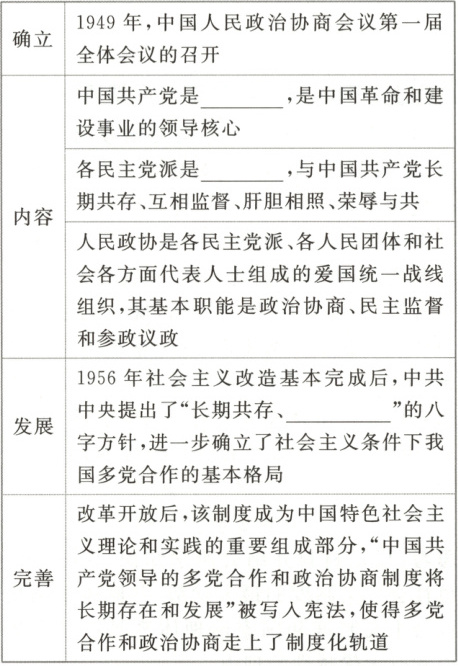 | 确立 | 1949年,中国人民政治协商会议第一届全体会议的召开 |
|---|---|
| 内容 | 中国共产党是____,是中国革命和建设事业的领导核心 |
|  | 各民主党派是____,与中国共产党长期共存、互相监督、肝胆相照、荣辱与共 |
|  | 人民政协是各民主党派、各人民团体和社会各方面代表人士组成的爱国统一战线组织,其基本职能是政治协商、民主监督和参政议政 |
| 发展 | 1956年社会主义改造基本完成后,中共中央提出了“长期共存、____”的八字方针,进一步确立了社会主义条件下我国多党合作的基本格局 |
| 完善 | 改革开放后,该制度成为中国特色社会主义理论和实践的重要组成部分,“中国共产党领导的多党合作和政治协商制度将长期存在和发展”被写入宪法,使得多党合作和政治协商走上了制度化轨道 |